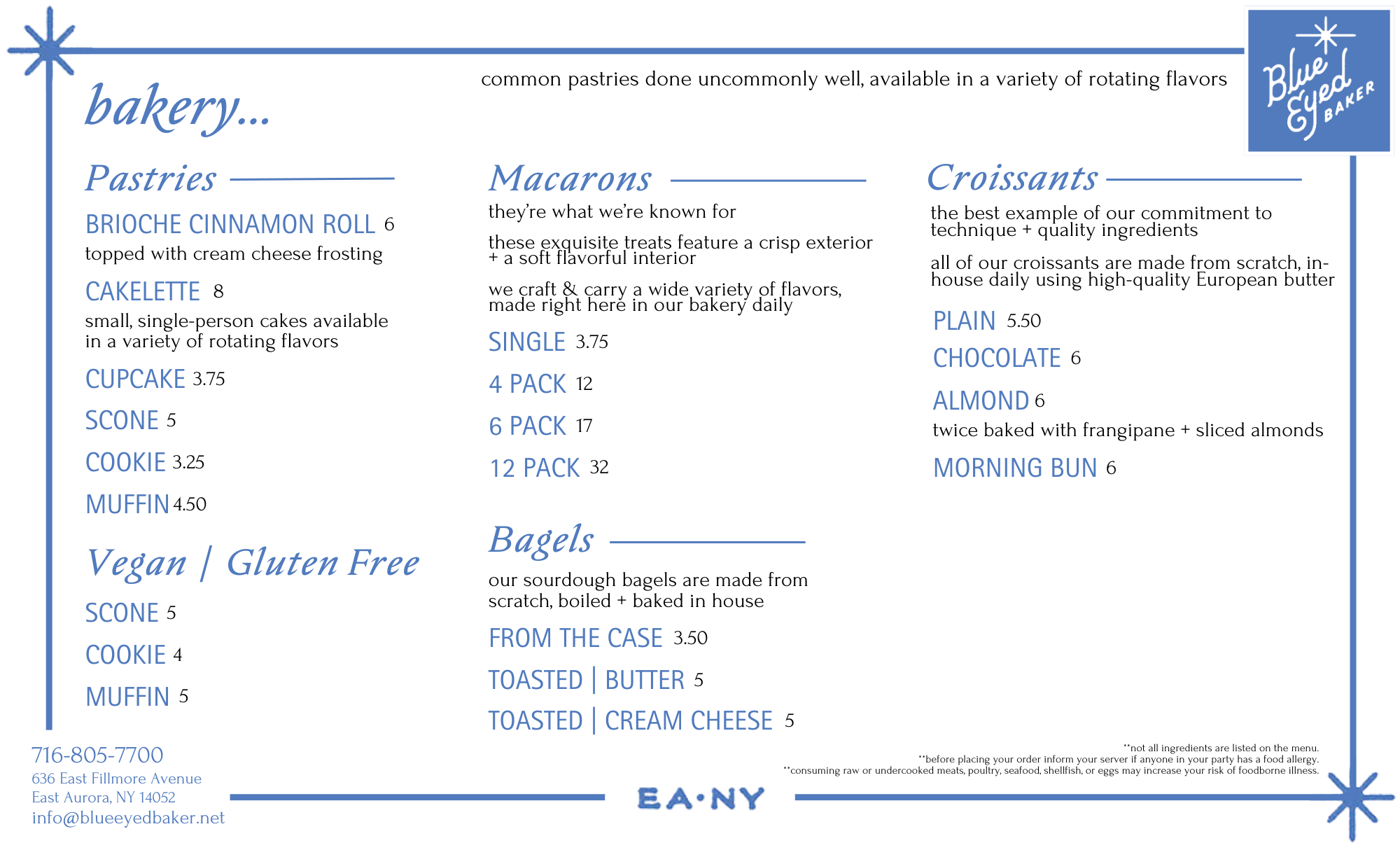 bakery...

common pastries done uncommonly well, available in a variety of rotating flavors

Blue Eyed BAKER

Pastries

BRIOCHE CINNAMON ROLL 6
topped with cream cheese frosting

CAKELETTE 8
small, single-person cakes available in a variety of rotating flavors

CUPCAKE 3.75

SCONE 5

COOKIE 3.25

MUFFIN 4.50

Vegan | Gluten Free

SCONE 5

COOKIE 4

MUFFIN 5

Macarons

they're what we're known for

these exquisite treats feature a crisp exterior + a soft flavorful interior

we craft & carry a wide variety of flavors, made right here in our bakery daily

SINGLE 3.75

4 PACK 12

6 PACK 17

12 PACK 32

Bagels

our sourdough bagels are made from scratch, boiled + baked in house

FROM THE CASE 3.50

TOASTED | BUTTER 5

TOASTED | CREAM CHEESE 5

Croissants

the best example of our commitment to technique + quality ingredients

all of our croissants are made from scratch, in-house daily using high-quality European butter

PLAIN 5.50

CHOCOLATE 6

ALMOND 6
twice baked with frangipane + sliced almonds

MORNING BUN 6

716-805-7700
636 East Fillmore Avenue
East Aurora, NY 14052
info@blueeyedbaker.net

EA·NY

**not all ingredients are listed on the menu.
**before placing your order inform your server if anyone in your party has a food allergy.
**consuming raw or undercooked meats, poultry, seafood, shellfish, or eggs may increase your risk of foodborne illness.